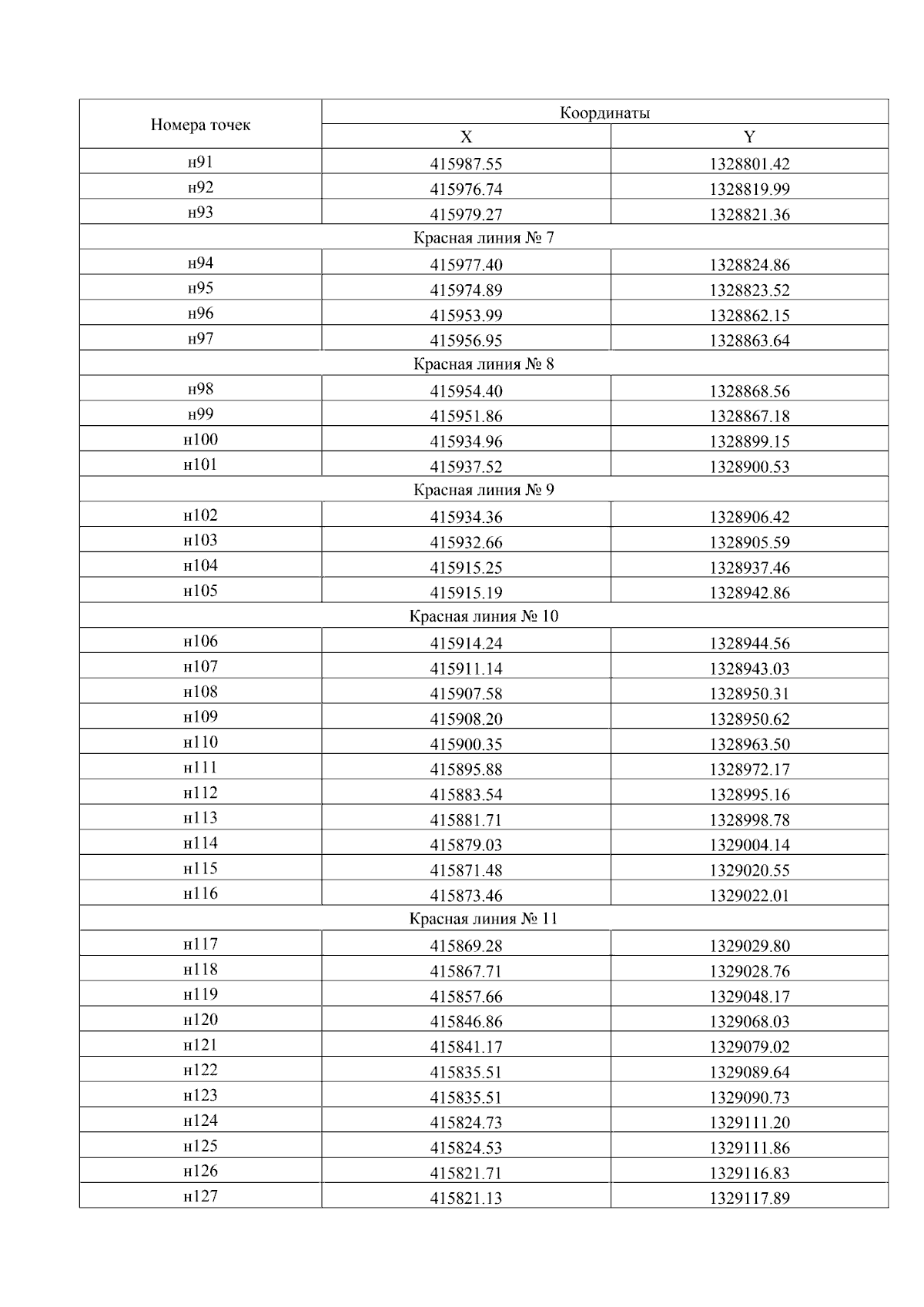 | Номера точек | Координаты | |
|---|---|---|
| | X | Y |
| н91 | 415987.55 | 1328801.42 |
| н92 | 415976.74 | 1328819.99 |
| н93 | 415979.27 | 1328821.36 |
| Красная линия № 7 | | |
| н94 | 415977.40 | 1328824.86 |
| н95 | 415974.89 | 1328823.52 |
| н96 | 415953.99 | 1328862.15 |
| н97 | 415956.95 | 1328863.64 |
| Красная линия № 8 | | |
| н98 | 415954.40 | 1328868.56 |
| н99 | 415951.86 | 1328867.18 |
| н100 | 415934.96 | 1328899.15 |
| н101 | 415937.52 | 1328900.53 |
| Красная линия № 9 | | |
| н102 | 415934.36 | 1328906.42 |
| н103 | 415932.66 | 1328905.59 |
| н104 | 415915.25 | 1328937.46 |
| н105 | 415915.19 | 1328942.86 |
| Красная линия № 10 | | |
| н106 | 415914.24 | 1328944.56 |
| н107 | 415911.14 | 1328943.03 |
| н108 | 415907.58 | 1328950.31 |
| н109 | 415908.20 | 1328950.62 |
| н110 | 415900.35 | 1328963.50 |
| н111 | 415895.88 | 1328972.17 |
| н112 | 415883.54 | 1328995.16 |
| н113 | 415881.71 | 1328998.78 |
| н114 | 415879.03 | 1329004.14 |
| н115 | 415871.48 | 1329020.55 |
| н116 | 415873.46 | 1329022.01 |
| Красная линия № 11 | | |
| н117 | 415869.28 | 1329029.80 |
| н118 | 415867.71 | 1329028.76 |
| н119 | 415857.66 | 1329048.17 |
| н120 | 415846.86 | 1329068.03 |
| н121 | 415841.17 | 1329079.02 |
| н122 | 415835.51 | 1329089.64 |
| н123 | 415835.51 | 1329090.73 |
| н124 | 415824.73 | 1329111.20 |
| н125 | 415824.53 | 1329111.86 |
| н126 | 415821.71 | 1329116.83 |
| н127 | 415821.13 | 1329117.89 |